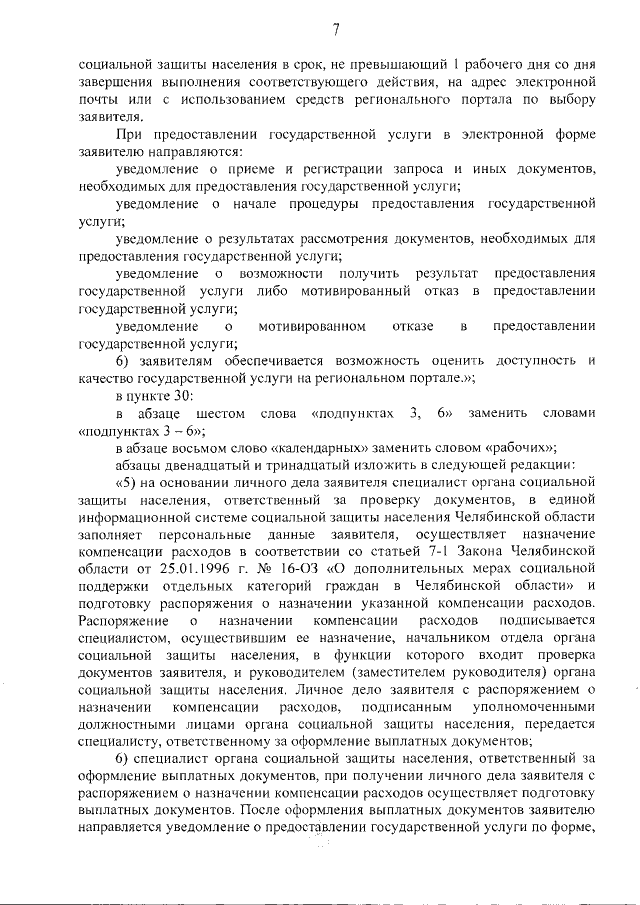 7

социальной защиты населения в срок, не превышающий 1 рабочего дня со дня завершения выполнения соответствующего действия, на адрес электронной почты или с использованием средств регионального портала по выбору заявителя.

При предоставлении государственной услуги в электронной форме заявителю направляются:

уведомление о приеме и регистрации запроса и иных документов, необходимых для предоставления государственной услуги;

уведомление о начале процедуры предоставления государственной услуги;

уведомление о результатах рассмотрения документов, необходимых для предоставления государственной услуги;

уведомление о возможности получить результат предоставления государственной услуги либо мотивированный отказ в предоставлении государственной услуги;

уведомление о мотивированном отказе в предоставлении государственной услуги;

6) заявителям обеспечивается возможность оценить доступность и качество государственной услуги на региональном портале.»;

в пункте 30:

в абзаце шестом слова «подпунктах 3, 6» заменить словами «подпунктах 3 – 6»;

в абзаце восьмом слово «календарных» заменить словом «рабочих»;

абзацы двенадцатый и тринадцатый изложить в следующей редакции:

«5) на основании личного дела заявителя специалист органа социальной защиты населения, ответственный за проверку документов, в единой информационной системе социальной защиты населения Челябинской области заполняет персональные данные заявителя, осуществляет назначение компенсации расходов в соответствии со статьей 7-1 Закона Челябинской области от 25.01.1996 г. № 16-ОЗ «О дополнительных мерах социальной поддержки отдельных категорий граждан в Челябинской области» и подготовку распоряжения о назначении указанной компенсации расходов. Распоряжение о назначении компенсации расходов подписывается специалистом, осуществившим ее назначение, начальником отдела органа социальной защиты населения, в функции которого входит проверка документов заявителя, и руководителем (заместителем руководителя) органа социальной защиты населения. Личное дело заявителя с распоряжением о назначении компенсации расходов, подписанным уполномоченными должностными лицами органа социальной защиты населения, передается специалисту, ответственному за оформление выплатных документов;

6) специалист органа социальной защиты населения, ответственный за оформление выплатных документов, при получении личного дела заявителя с распоряжением о назначении компенсации расходов осуществляет подготовку выплатных документов. После оформления выплатных документов заявителю направляется уведомление о предоставлении государственной услуги по форме,